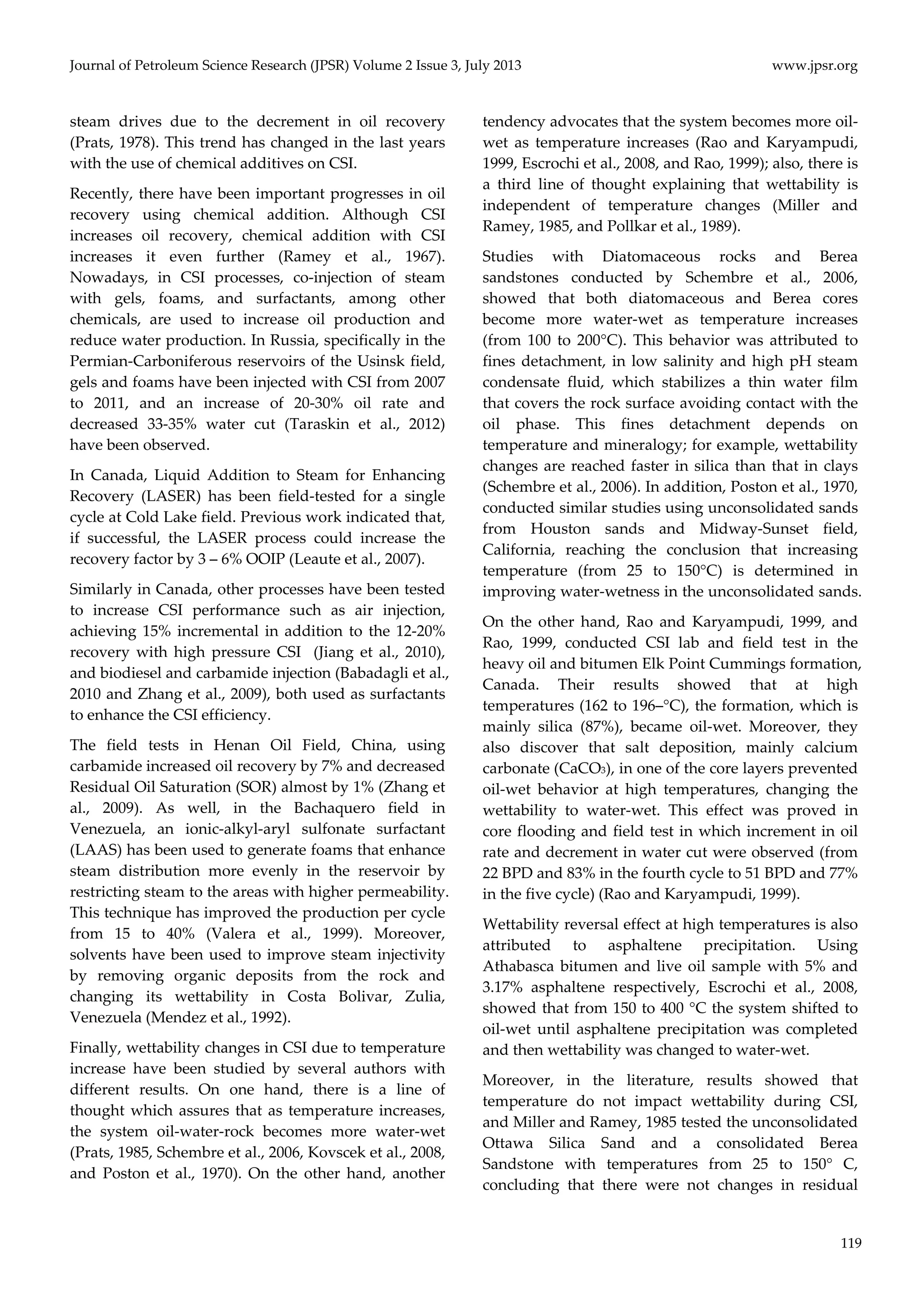 Journal of Petroleum Science Research (JPSR) Volume 2 Issue 3, July 2013 www.jpsr.org

steam drives due to the decrement in oil recovery (Prats, 1978). This trend has changed in the last years with the use of chemical additives on CSI.

Recently, there have been important progresses in oil recovery using chemical addition. Although CSI increases oil recovery, chemical addition with CSI increases it even further (Ramey et al., 1967). Nowadays, in CSI processes, co-injection of steam with gels, foams, and surfactants, among other chemicals, are used to increase oil production and reduce water production. In Russia, specifically in the Permian-Carboniferous reservoirs of the Usinsk field, gels and foams have been injected with CSI from 2007 to 2011, and an increase of 20-30% oil rate and decreased 33-35% water cut (Taraskin et al., 2012) have been observed.

In Canada, Liquid Addition to Steam for Enhancing Recovery (LASER) has been field-tested for a single cycle at Cold Lake field. Previous work indicated that, if successful, the LASER process could increase the recovery factor by 3 – 6% OOIP (Leaute et al., 2007).

Similarly in Canada, other processes have been tested to increase CSI performance such as air injection, achieving 15% incremental in addition to the 12-20% recovery with high pressure CSI (Jiang et al., 2010), and biodiesel and carbamide injection (Babadagli et al., 2010 and Zhang et al., 2009), both used as surfactants to enhance the CSI efficiency.

The field tests in Henan Oil Field, China, using carbamide increased oil recovery by 7% and decreased Residual Oil Saturation (SOR) almost by 1% (Zhang et al., 2009). As well, in the Bachaquero field in Venezuela, an ionic-alkyl-aryl sulfonate surfactant (LAAS) has been used to generate foams that enhance steam distribution more evenly in the reservoir by restricting steam to the areas with higher permeability. This technique has improved the production per cycle from 15 to 40% (Valera et al., 1999). Moreover, solvents have been used to improve steam injectivity by removing organic deposits from the rock and changing its wettability in Costa Bolivar, Zulia, Venezuela (Mendez et al., 1992).

Finally, wettability changes in CSI due to temperature increase have been studied by several authors with different results. On one hand, there is a line of thought which assures that as temperature increases, the system oil-water-rock becomes more water-wet (Prats, 1985, Schembre et al., 2006, Kovscek et al., 2008, and Poston et al., 1970). On the other hand, another tendency advocates that the system becomes more oil-wet as temperature increases (Rao and Karyampudi, 1999, Escrochi et al., 2008, and Rao, 1999); also, there is a third line of thought explaining that wettability is independent of temperature changes (Miller and Ramey, 1985, and Pollkar et al., 1989).

Studies with Diatomaceous rocks and Berea sandstones conducted by Schembre et al., 2006, showed that both diatomaceous and Berea cores become more water-wet as temperature increases (from 100 to 200°C). This behavior was attributed to fines detachment, in low salinity and high pH steam condensate fluid, which stabilizes a thin water film that covers the rock surface avoiding contact with the oil phase. This fines detachment depends on temperature and mineralogy; for example, wettability changes are reached faster in silica than that in clays (Schembre et al., 2006). In addition, Poston et al., 1970, conducted similar studies using unconsolidated sands from Houston sands and Midway-Sunset field, California, reaching the conclusion that increasing temperature (from 25 to 150°C) is determined in improving water-wetness in the unconsolidated sands.

On the other hand, Rao and Karyampudi, 1999, and Rao, 1999, conducted CSI lab and field test in the heavy oil and bitumen Elk Point Cummings formation, Canada. Their results showed that at high temperatures (162 to 196–°C), the formation, which is mainly silica (87%), became oil-wet. Moreover, they also discover that salt deposition, mainly calcium carbonate ($CaCO_3$), in one of the core layers prevented oil-wet behavior at high temperatures, changing the wettability to water-wet. This effect was proved in core flooding and field test in which increment in oil rate and decrement in water cut were observed (from 22 BPD and 83% in the fourth cycle to 51 BPD and 77% in the five cycle) (Rao and Karyampudi, 1999).

Wettability reversal effect at high temperatures is also attributed to asphaltene precipitation. Using Athabasca bitumen and live oil sample with 5% and 3.17% asphaltene respectively, Escrochi et al., 2008, showed that from 150 to 400 °C the system shifted to oil-wet until asphaltene precipitation was completed and then wettability was changed to water-wet.

Moreover, in the literature, results showed that temperature do not impact wettability during CSI, and Miller and Ramey, 1985 tested the unconsolidated Ottawa Silica Sand and a consolidated Berea Sandstone with temperatures from 25 to 150° C, concluding that there were not changes in residual

119